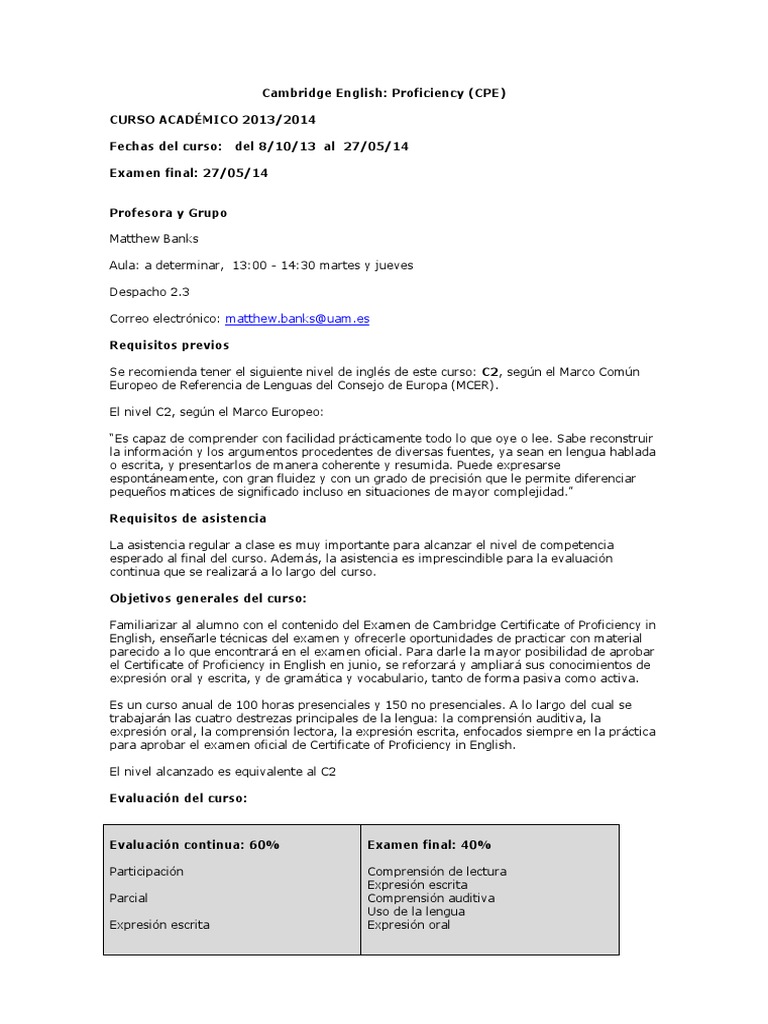 Cambridge English: Proficiency (CPE)

CURSO ACADÉMICO 2013/2014

Fechas del curso: del 8/10/13 al 27/05/14

Examen final: 27/05/14

Profesora y Grupo

Matthew Banks

Aula: a determinar, 13:00 - 14:30 martes y jueves

Despacho 2.3

Correo electrónico: matthew.banks@uam.es

Requisitos previos

Se recomienda tener el siguiente nivel de inglés de este curso: C2, según el Marco Común Europeo de Referencia de Lenguas del Consejo de Europa (MCER).

El nivel C2, según el Marco Europeo:

"Es capaz de comprender con facilidad prácticamente todo lo que oye o lee. Sabe reconstruir la información y los argumentos procedentes de diversas fuentes, ya sean en lengua hablada o escrita, y presentarlos de manera coherente y resumida. Puede expresarse espontáneamente, con gran fluidez y con un grado de precisión que le permite diferenciar pequeños matices de significado incluso en situaciones de mayor complejidad."

Requisitos de asistencia

La asistencia regular a clase es muy importante para alcanzar el nivel de competencia esperado al final del curso. Además, la asistencia es imprescindible para la evaluación continua que se realizará a lo largo del curso.

Objetivos generales del curso:

Familiarizar al alumno con el contenido del Examen de Cambridge Certificate of Proficiency in English, enseñarle técnicas del examen y ofrecerle oportunidades de practicar con material parecido a lo que encontrará en el examen oficial. Para darle la mayor posibilidad de aprobar el Certificate of Proficiency in English en junio, se reforzará y ampliará sus conocimientos de expresión oral y escrita, y de gramática y vocabulario, tanto de forma pasiva como activa.

Es un curso anual de 100 horas presenciales y 150 no presenciales. A lo largo del cual se trabajarán las cuatro destrezas principales de la lengua: la comprensión auditiva, la expresión oral, la comprensión lectora, la expresión escrita, enfocados siempre en la práctica para aprobar el examen oficial de Certificate of Proficiency in English.

El nivel alcanzado es equivalente al C2

Evaluación del curso:

| Evaluación continua: 60% | Examen final: 40% |
|---|---|
| Participación<br>Parcial<br>Expresión escrita | Comprensión de lectura<br>Expresión escrita<br>Comprensión auditiva<br>Uso de la lengua<br>Expresión oral |